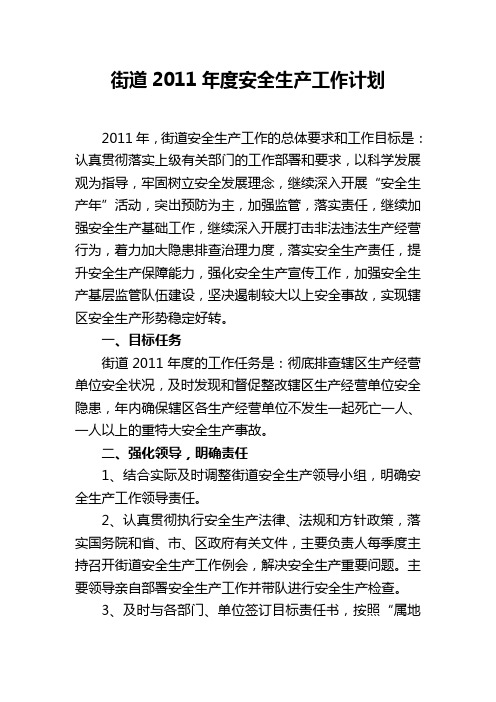 街道 2011 年度安全生产工作计划

2011 年，街道安全生产工作的总体要求和工作目标是：认真贯彻落实上级有关部门的工作部署和要求，以科学发展观为指导，牢固树立安全发展理念，继续深入开展“安全生产年”活动，突出预防为主，加强监管，落实责任，继续加强安全生产基础工作，继续深入开展打击非法违法生产经营行为，着力加大隐患排查治理力度，落实安全生产责任，提升安全生产保障能力，强化安全生产宣传工作，加强安全生产基层监管队伍建设，坚决遏制较大以上安全事故，实现辖区安全生产形势稳定好转。

一、目标任务

街道 2011 年度的工作任务是：彻底排查辖区生产经营单位安全状况，及时发现和督促整改辖区生产经营单位安全隐患，年内确保辖区各生产经营单位不发生一起死亡一人、一人以上的重特大安全生产事故。

二、强化领导，明确责任

1、结合实际及时调整街道安全生产领导小组，明确安全生产工作领导责任。

2、认真贯彻执行安全生产法律、法规和方针政策，落实国务院和省、市、区政府有关文件，主要负责人每季度主持召开街道安全生产工作例会，解决安全生产重要问题。主要领导亲自部署安全生产工作并带队进行安全生产检查。

3、及时与各部门、单位签订目标责任书，按照“属地